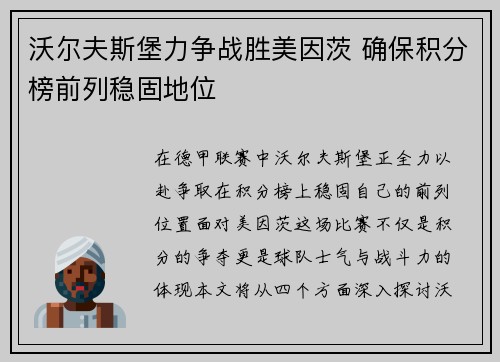 沃尔夫斯堡力争战胜美因茨 确保积分榜前列稳固地位

在德甲联赛中沃尔夫斯堡正全力以赴争取在积分榜上稳固自己的前列位置面对美因茨这场比赛不仅是积分的争夺更是球队士气与战斗力的体现本文将从四个方面深入探讨沃